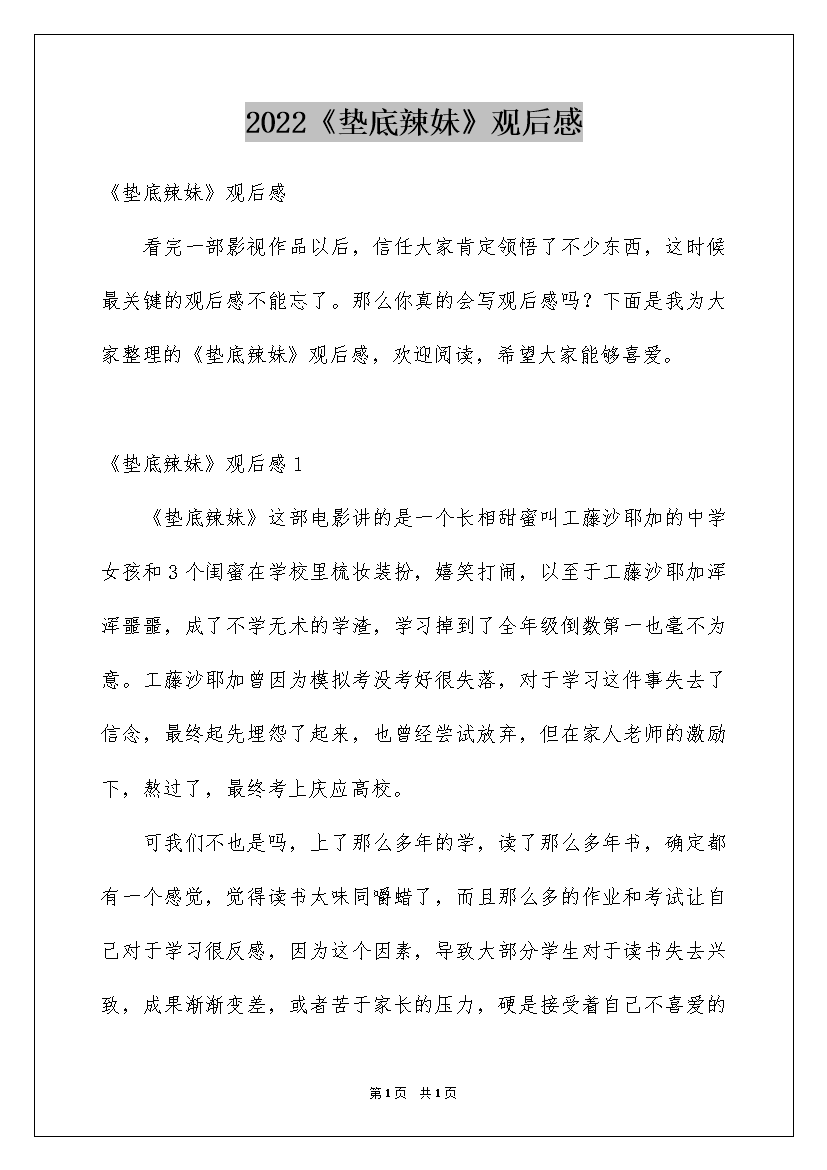 2022《垫底辣妹》观后感

《垫底辣妹》观后感

看完一部影视作品以后，信任大家肯定领悟了不少东西，这时候最关键的观后感不能忘了。那么你真的会写观后感吗？下面是我为大家整理的《垫底辣妹》观后感，欢迎阅读，希望大家能够喜爱。

《垫底辣妹》观后感1

《垫底辣妹》这部电影讲的是一个长相甜蜜叫工藤沙耶加的中学女孩和3个闺蜜在学校里梳妆装扮，嬉笑打闹，以至于工藤沙耶加浑浑噩噩，成了不学无术的学渣，学习掉到了全年级倒数第一也毫不为意。工藤沙耶加曾因为模拟考没考好很失落，对于学习这件事失去了信念，最终起先埋怨了起来，也曾经尝试放弃，但在家人老师的激励下，熬过了，最终考上庆应高校。

可我们不也是吗，上了那么多年的学，读了那么多年书，确定都有一个感觉，觉得读书大味同嚼蜡了，而且那么多的作业和考试让自己对于学习很反感，因为这个因素，导致大部分学生对于读书失去兴致，成果渐渐变差，或者苦于家长的压力，硬是接受着自己不喜爱的

第1页 共1页